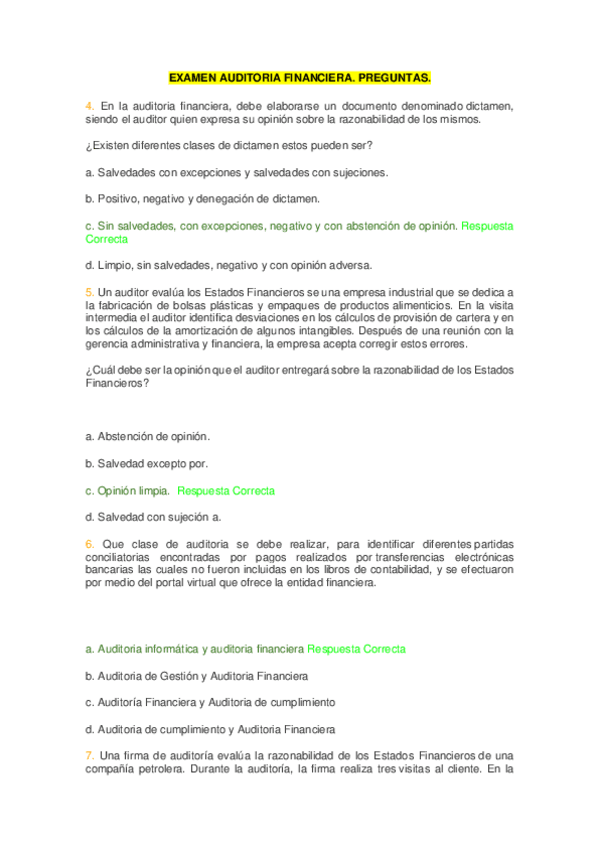 EXAMEN AUDITORIA FINANCIERA. PREGUNTAS.

4. En la auditoria financiera, debe elaborarse un documento denominado dictamen, siendo el auditor quien expresa su opinión sobre la razonabilidad de los mismos.

¿Existen diferentes clases de dictamen estos pueden ser?

a. Salvedades con excepciones y salvedades con sujeciones.

b. Positivo, negativo y denegación de dictamen.

c. Sin salvedades, con excepciones, negativo y con abstención de opinión. Respuesta Correcta

d. Limpio, sin salvedades, negativo y con opinión adversa.

5. Un auditor evalúa los Estados Financieros se una empresa industrial que se dedica a la fabricación de bolsas plásticas y empaques de productos alimenticios. En la visita intermedia el auditor identifica desviaciones en los cálculos de provisión de cartera y en los cálculos de la amortización de algunos intangibles. Después de una reunión con la gerencia administrativa y financiera, la empresa acepta corregir estos errores.

¿Cuál debe ser la opinión que el auditor entregará sobre la razonabilidad de los Estados Financieros?

a. Abstención de opinión.

b. Salvedad excepto por.

c. Opinión limpia. Respuesta Correcta

d. Salvedad con sujeción a.

6. Que clase de auditoria se debe realizar, para identificar diferentes partidas conciliatorias encontradas por pagos realizados por transferencias electrónicas bancarias las cuales no fueron incluidas en los libros de contabilidad, y se efectuaron por medio del portal virtual que ofrece la entidad financiera.

a. Auditoria informática y auditoria financiera Respuesta Correcta

b. Auditoria de Gestión y Auditoria Financiera

c. Auditoría Financiera y Auditoria de cumplimiento

d. Auditoria de cumplimiento y Auditoria Financiera

7. Una firma de auditoría evalúa la razonabilidad de los Estados Financieros de una compañía petrolera. Durante la auditoría, la firma realiza tres visitas al cliente. En la